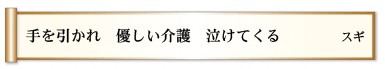 手を引かれ　優しい介護　泣けてくる　スギ